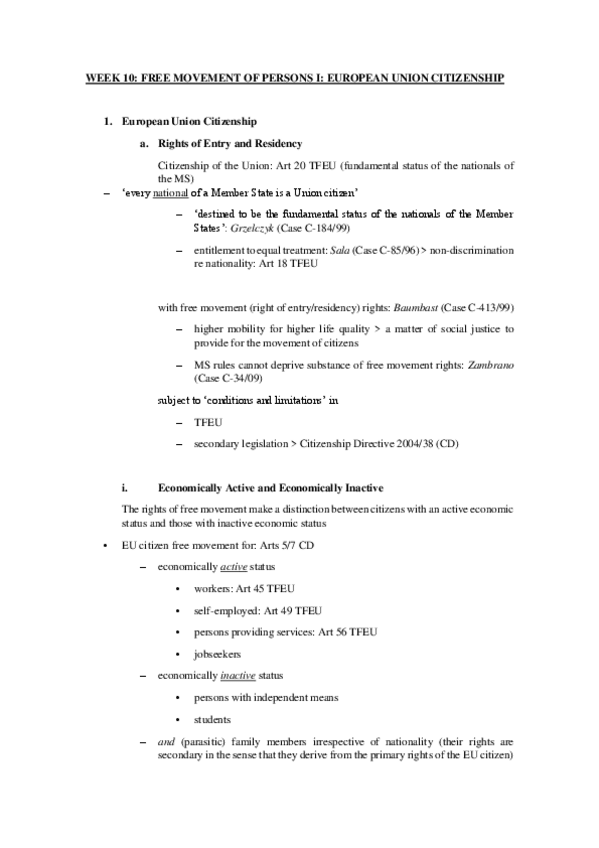 WEEK 10: FREE MOVEMENT OF PERSONS I: EUROPEAN UNION CITIZENSHIP

1. European Union Citizenship

a. Rights of Entry and Residency

Citizenship of the Union: Art 20 TFEU (fundamental status of the nationals of the MS)

– 'every national of a Member State is a Union citizen'

– 'destined to be the fundamental status of the nationals of the Member States': Grzelczyk (Case C-184/99)

– entitlement to equal treatment: Sala (Case C-85/96) > non-discrimination re nationality: Art 18 TFEU

with free movement (right of entry/residency) rights: Baumbast (Case C-413/99)

– higher mobility for higher life quality > a matter of social justice to provide for the movement of citizens

– MS rules cannot deprive substance of free movement rights: Zambrano (Case C-34/09)

subject to 'conditions and limitations' in

– TFEU

– secondary legislation > Citizenship Directive 2004/38 (CD)

i. Economically Active and Economically Inactive

The rights of free movement make a distinction between citizens with an active economic status and those with inactive economic status

• EU citizen free movement for: Arts 5/7 CD

– economically active status

• workers: Art 45 TFEU

• self-employed: Art 49 TFEU

• persons providing services: Art 56 TFEU

• jobseekers

– economically inactive status

• persons with independent means

• students

– and (parasitic) family members irrespective of nationality (their rights are secondary in the sense that they derive from the primary rights of the EU citizen)